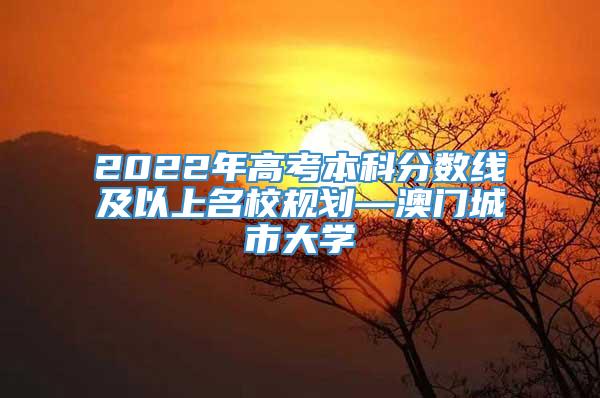 2022年高考本科分数线及以上名校规划—澳门城市大学